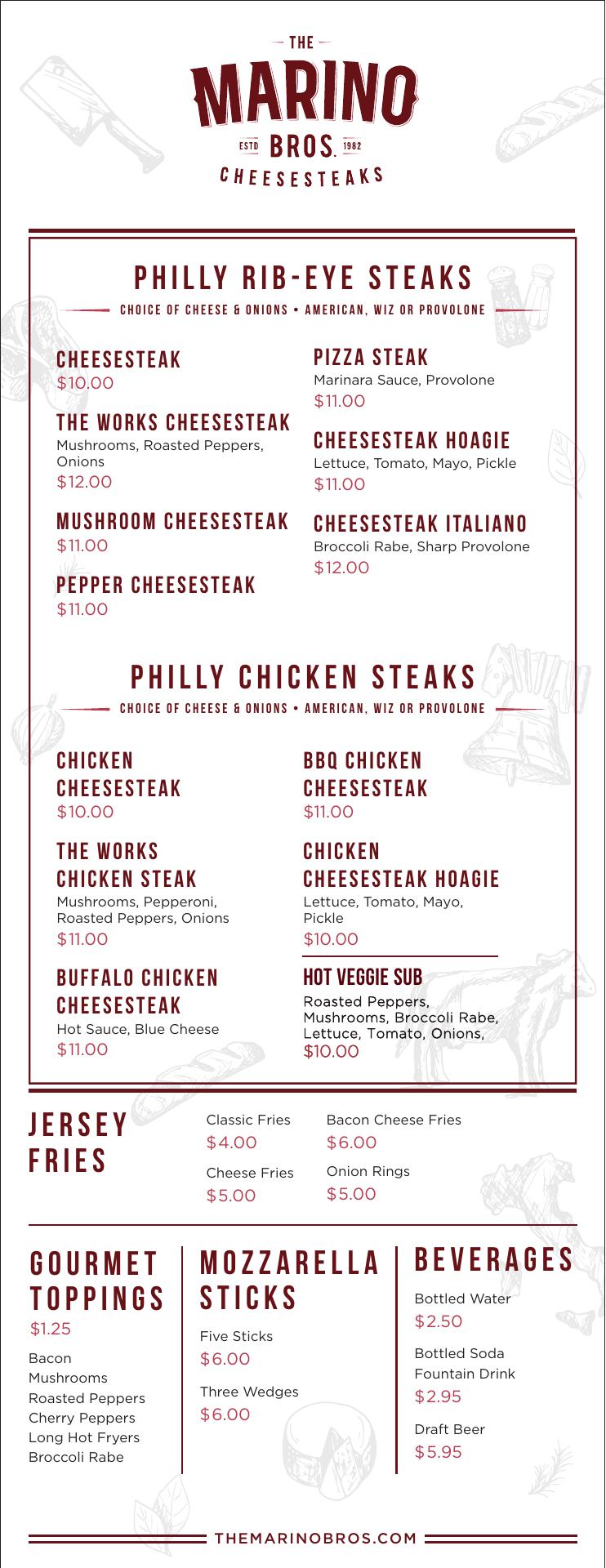 THE
MARINO
ESTD BROS. 1982
CHEESESTEAKS

PHILLY RIB-EYE STEAKS
CHOICE OF CHEESE & ONIONS • AMERICAN, WIZ OR PROVOLONE

CHEESESTEAK
$10.00

THE WORKS CHEESESTEAK
Mushrooms, Roasted Peppers, Onions
$12.00

MUSHROOM CHEESESTEAK
$11.00

PEPPER CHEESESTEAK
$11.00

PIZZA STEAK
Marinara Sauce, Provolone
$11.00

CHEESESTEAK HOAGIE
Lettuce, Tomato, Mayo, Pickle
$11.00

CHEESESTEAK ITALIANO
Broccoli Rabe, Sharp Provolone
$12.00

PHILLY CHICKEN STEAKS
CHOICE OF CHEESE & ONIONS • AMERICAN, WIZ OR PROVOLONE

CHICKEN CHEESESTEAK
$10.00

THE WORKS CHICKEN STEAK
Mushrooms, Pepperoni, Roasted Peppers, Onions
$11.00

BUFFALO CHICKEN CHEESESTEAK
Hot Sauce, Blue Cheese
$11.00

BBQ CHICKEN CHEESESTEAK
$11.00

CHICKEN CHEESESTEAK HOAGIE
Lettuce, Tomato, Mayo, Pickle
$10.00

HOT VEGGIE SUB
Roasted Peppers, Mushrooms, Broccoli Rabe, Lettuce, Tomato, Onions,
$10.00

JERSEY FRIES

Classic Fries
$4.00

Cheese Fries
$5.00

Bacon Cheese Fries
$6.00

Onion Rings
$5.00

GOURMET TOPPINGS
$1.25
Bacon
Mushrooms
Roasted Peppers
Cherry Peppers
Long Hot Fryers
Broccoli Rabe

MOZZARELLA STICKS
Five Sticks
$6.00
Three Wedges
$6.00

BEVERAGES
Bottled Water
$2.50
Bottled Soda
Fountain Drink
$2.95
Draft Beer
$5.95

THEMARINOBROS.COM